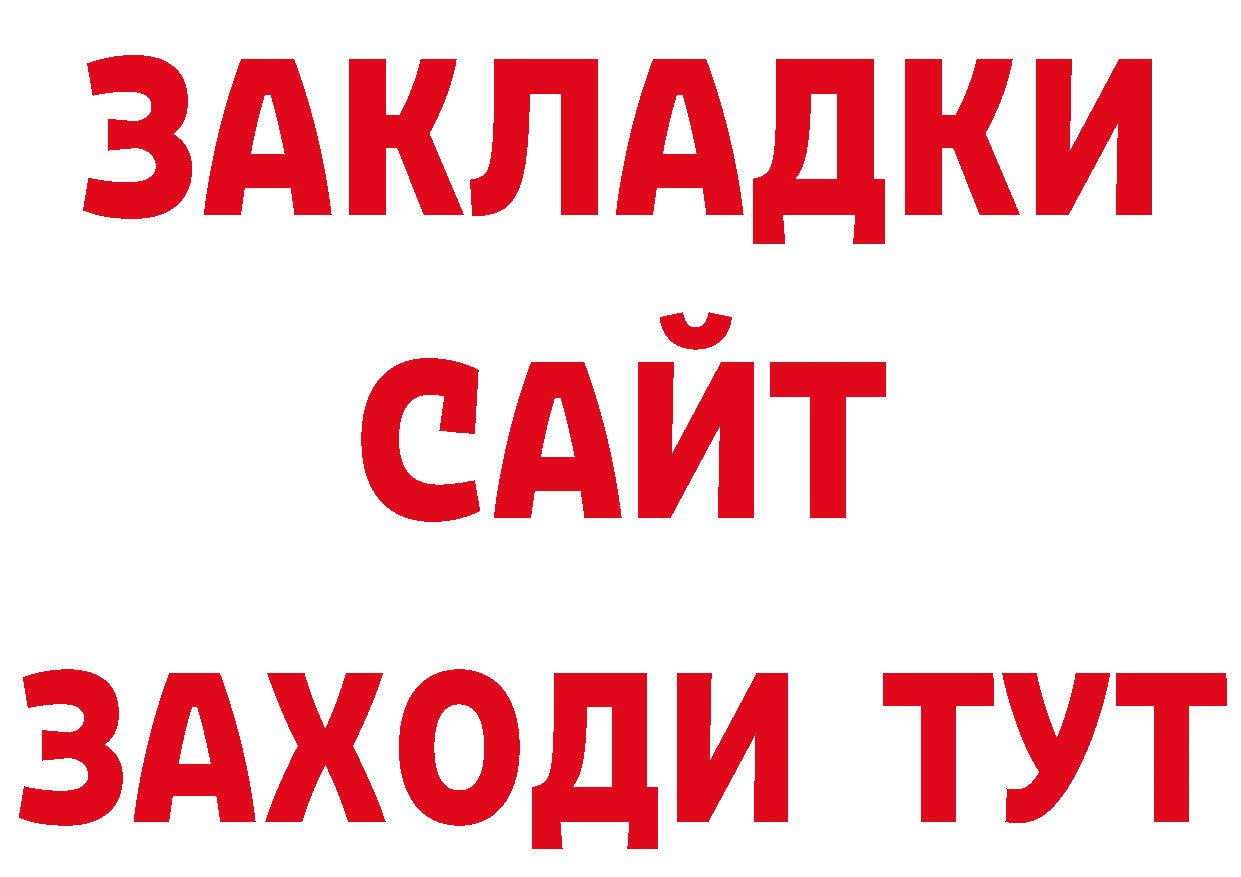 ЗАКЛАДКИ
САЙТ
ЗАХОДИ ТУТ